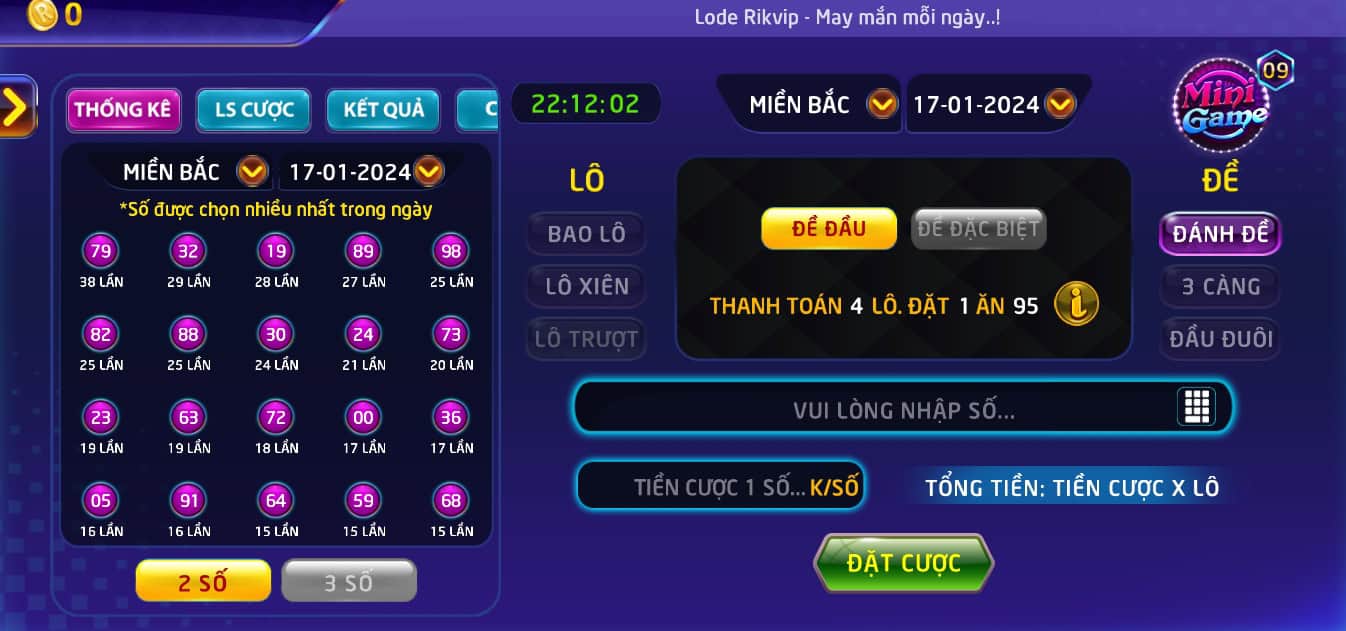 0

Lode Rikvip - May mắn mỗi ngày..!

THỐNG KÊ LS CƯỢC KẾT QUẢ C

MIỀN BẮC 17-01-2024

*Số được chọn nhiều nhất trong ngày

| 79 | 32 | 19 | 89 | 98 |
|---|---|---|---|---|
| 38 LẦN | 29 LẦN | 28 LẦN | 27 LẦN | 25 LẦN |
| 82 | 88 | 30 | 24 | 73 |
| 25 LẦN | 25 LẦN | 24 LẦN | 21 LẦN | 20 LẦN |
| 23 | 63 | 72 | 00 | 36 |
| 19 LẦN | 19 LẦN | 18 LẦN | 17 LẦN | 17 LẦN |
| 05 | 91 | 64 | 59 | 68 |
| 16 LẦN | 16 LẦN | 15 LẦN | 15 LẦN | 15 LẦN |

2 SỐ 3 SỐ

22:12:02

MIỀN BẮC 17-01-2024

Mini Game 09

LÔ

BAO LÔ

LÔ XIÊN

LÔ TRƯỢT

ĐỀ ĐẦU ĐỀ ĐẶC BIỆT

THANH TOÁN 4 LÔ. ĐẶT 1 ĂN 95

ĐỀ

ĐÁNH ĐỀ

3 CÀNG

ĐẦU ĐUÔI

VUI LÒNG NHẬP SỐ...

TIỀN CƯỢC 1 SỐ... K/SỐ

TỔNG TIỀN: TIỀN CƯỢC X LÔ

ĐẶT CƯỢC